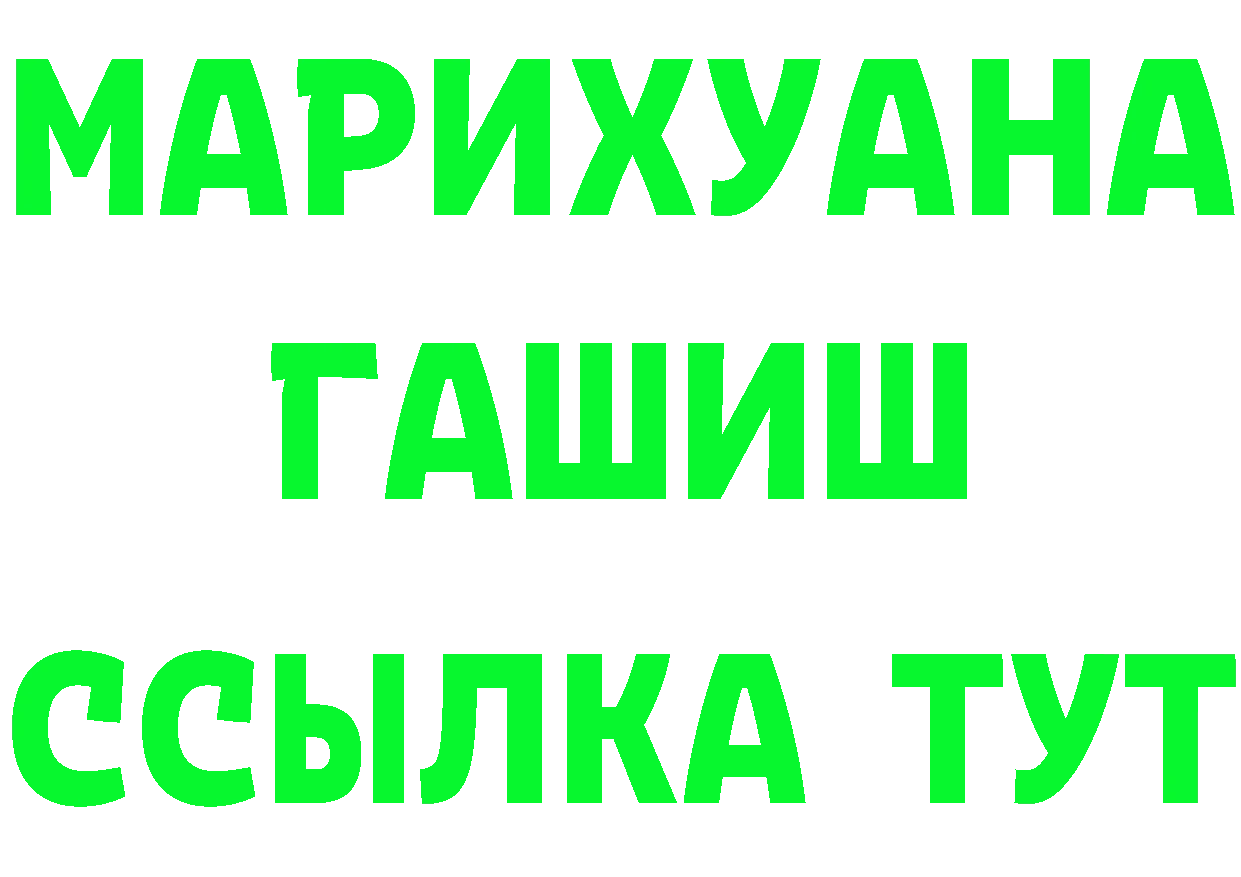 МАРИХУАНА
ГАШИШ
ССЫЛКА ТУТ